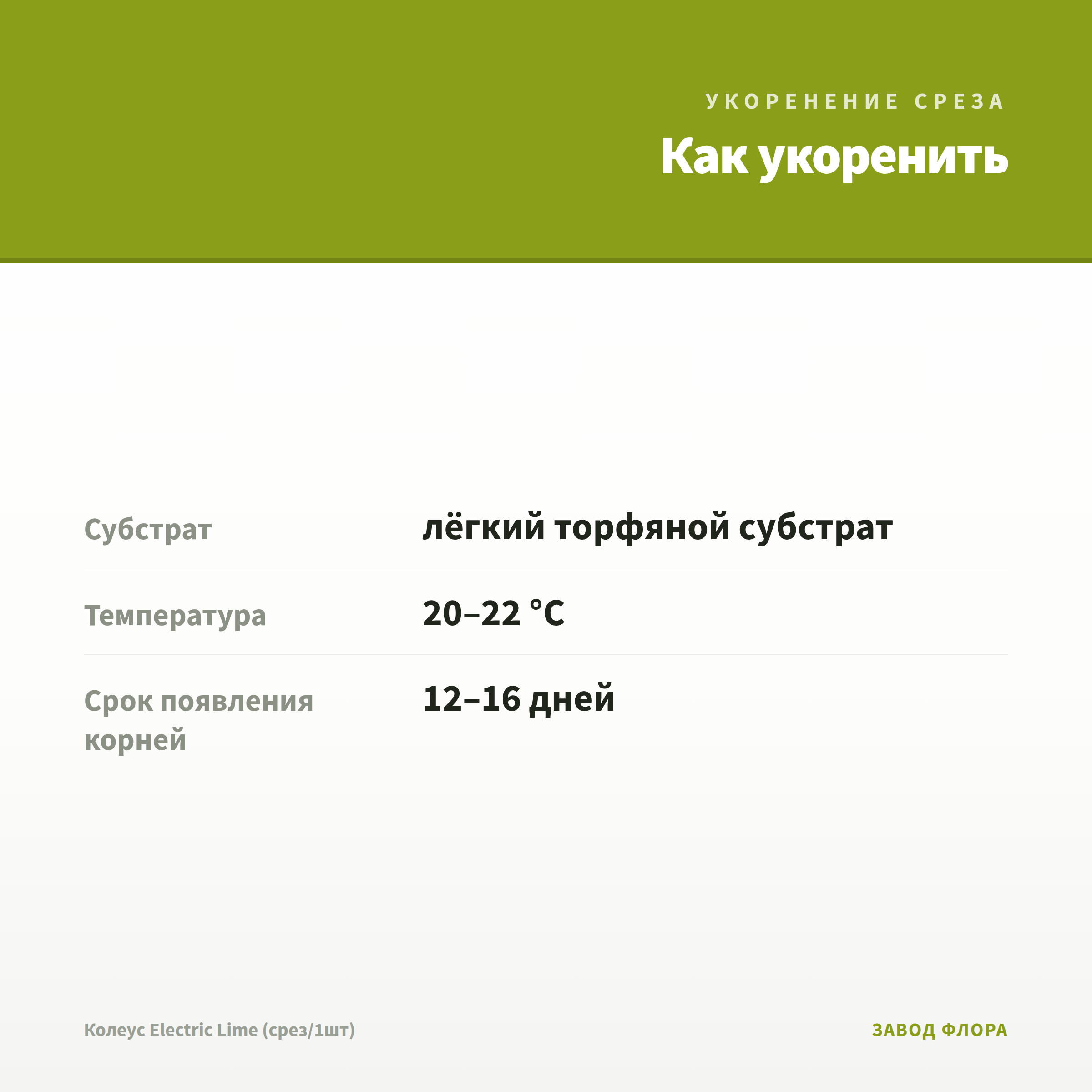 УКОРЕНЕНИЕ СРЕЗА

Как укоренить

Субстрат
лёгкий торфяной субстрат

Температура
20–22 °C

Срок появления корней
12–16 дней

Колеус Electric Lime (срез/1шт)

ЗАВОД ФЛОРА